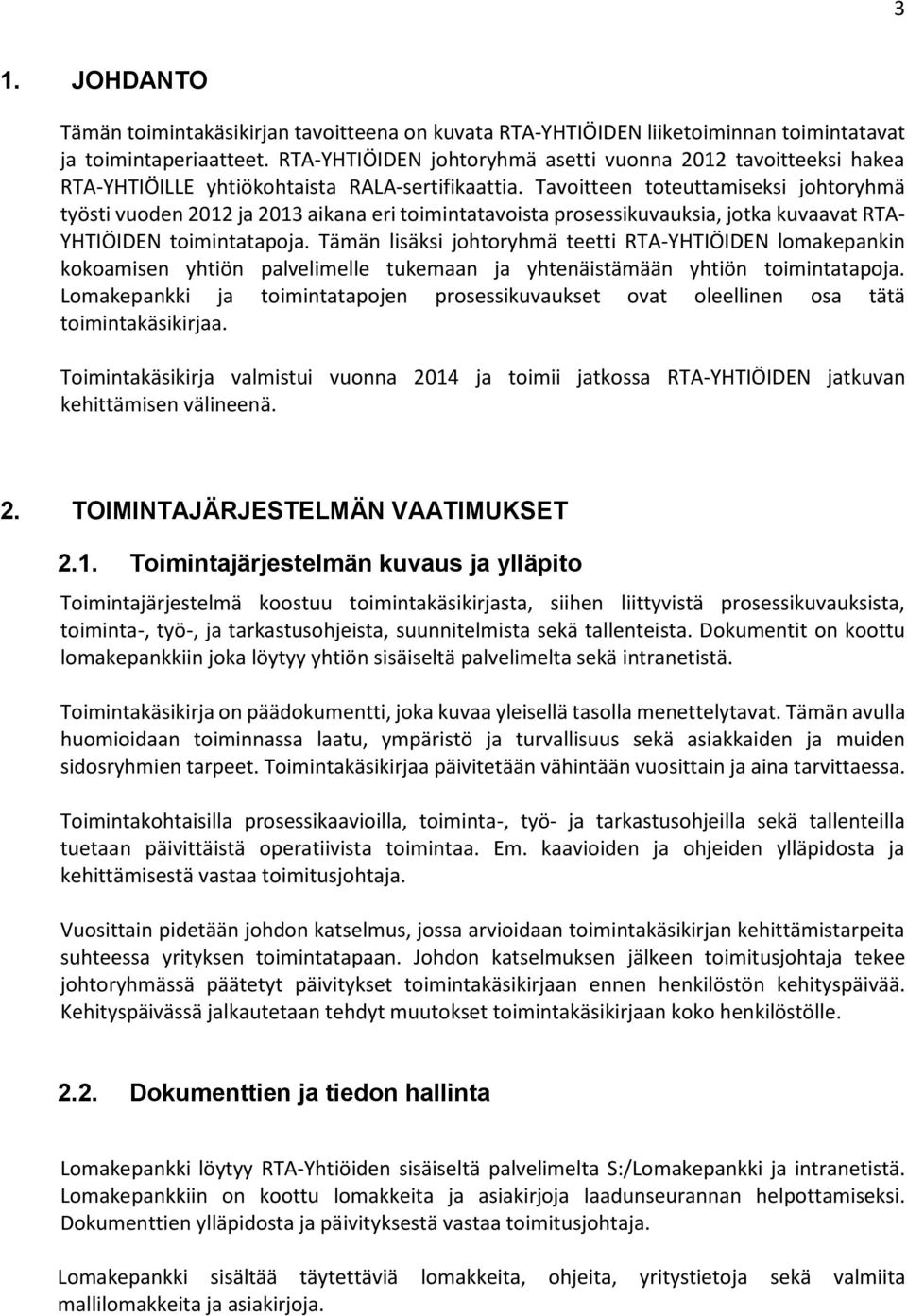 3

1. JOHDANTO

Tämän toimintakäsikirjan tavoitteena on kuvata RTA-YHTIÖIDEN liiketoiminnan toimintatavat ja toimintaperiaatteet. RTA-YHTIÖIDEN johtoryhmä asetti vuonna 2012 tavoitteeksi hakea RTA-YHTIÖILLE yhtiökohtaista RALA-sertifikaattia. Tavoitteen toteuttamiseksi johtoryhmä työsti vuoden 2012 ja 2013 aikana eri toimintatavoista prosessikuvauksia, jotka kuvaavat RTA-YHTIÖIDEN toimintatapoja. Tämän lisäksi johtoryhmä teetti RTA-YHTIÖIDEN lomakepankin kokoamisen yhtiön palvelimelle tukemaan ja yhtenäistämään yhtiön toimintatapoja. Lomakepankki ja toimintatapojen prosessikuvaukset ovat oleellinen osa tätä toimintakäsikirjaa.

Toimintakäsikirja valmistui vuonna 2014 ja toimii jatkossa RTA-YHTIÖIDEN jatkuvan kehittämisen välineenä.

2. TOIMINTAJÄRJESTELMÄN VAATIMUKSET

2.1. Toimintajärjestelmän kuvaus ja ylläpito

Toimintajärjestelmä koostuu toimintakäsikirjasta, siihen liittyvistä prosessikuvauksista, toiminta-, työ-, ja tarkastusohjeista, suunnitelmista sekä tallenteista. Dokumentit on koottu lomakepankkiin joka löytyy yhtiön sisäiseltä palvelimelta sekä intranetistä.

Toimintakäsikirja on päädokumentti, joka kuvaa yleisellä tasolla menettelytavat. Tämän avulla huomioidaan toiminnassa laatu, ympäristö ja turvallisuus sekä asiakkaiden ja muiden sidosryhmien tarpeet. Toimintakäsikirjaa päivitetään vähintään vuosittain ja aina tarvittaessa.

Toimintakohtaisilla prosessikaavioilla, toiminta-, työ- ja tarkastusohjeilla sekä tallenteilla tuetaan päivittäistä operatiivista toimintaa. Em. kaavioiden ja ohjeiden ylläpidosta ja kehittämisestä vastaa toimitusjohtaja.

Vuosittain pidetään johdon katselmus, jossa arvioidaan toimintakäsikirjan kehittämistarpeita suhteessa yrityksen toimintatapaan. Johdon katselmuksen jälkeen toimitusjohtaja tekee johtoryhmässä päätetyt päivitykset toimintakäsikirjaan ennen henkilöstön kehityspäivää. Kehityspäivässä jalkautetaan tehdyt muutokset toimintakäsikirjaan koko henkilöstölle.

2.2. Dokumenttien ja tiedon hallinta

Lomakepankki löytyy RTA-Yhtiöiden sisäiseltä palvelimelta S:/Lomakepankki ja intranetistä. Lomakepankkiin on koottu lomakkeita ja asiakirjoja laadunseurannan helpottamiseksi. Dokumenttien ylläpidosta ja päivityksestä vastaa toimitusjohtaja.

Lomakepankki sisältää täytettäviä lomakkeita, ohjeita, yritystietoja sekä valmiita mallilomakkeita ja asiakirjoja.